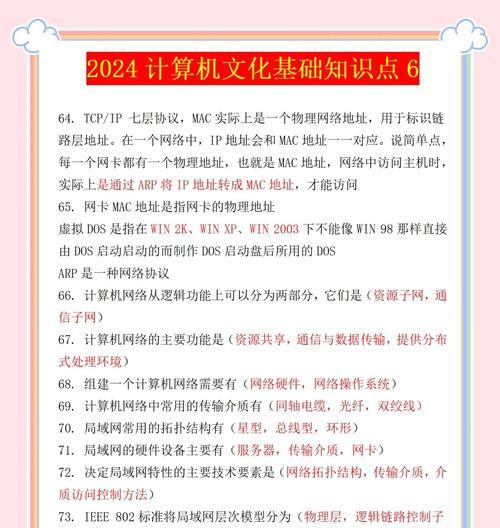 2024 计算机文化基础知识点 6

64. TCP/IP 七层协议，MAC 实际上是一个物理网络地址，用于标识链路层地址。在一个网络中，IP 地址会和 MAC 地址一一对应。说简单点，每一个网卡都有一个物理地址，也就是 MAC 地址，网络中访问主机时，实际上是通过 ARP 将 IP 地址转成 MAC 地址，才能访问

65. 网卡 MAC 地址是指网卡的物理地址

虚拟 DOS 是指在 WIN 2K、WIN XP、WIN 2003 下不能像 WIN 98 那样直接由 DOS 启动启动的而制作 DOS 启动盘后所用的 DOS

ARP 是一种网络协议

66. 计算机网络从逻辑功能上可以分为两部分，它们是（资源子网，通信子网）

67. 计算机网络的主要功能是（资源共享，通信与数据传输，提供分布式处理环境）

68. 组建一个计算机网络需要有（网络硬件，网络操作系统）

69. 计算机网络中常用的传输介质有（同轴电缆，光纤，双绞线）

70. 局域网常用的拓扑结构有（星型，总线型，环形）

71. 局域网的硬件设备主要有（服务器，传输介质，网卡）

72. 决定局域网特性的主要技术要素是（网络拓扑结构，传输介质，介质访问控制方法）

73. IEEE 802 标准将局域网层次模型分为（物理层，逻辑链路控制子